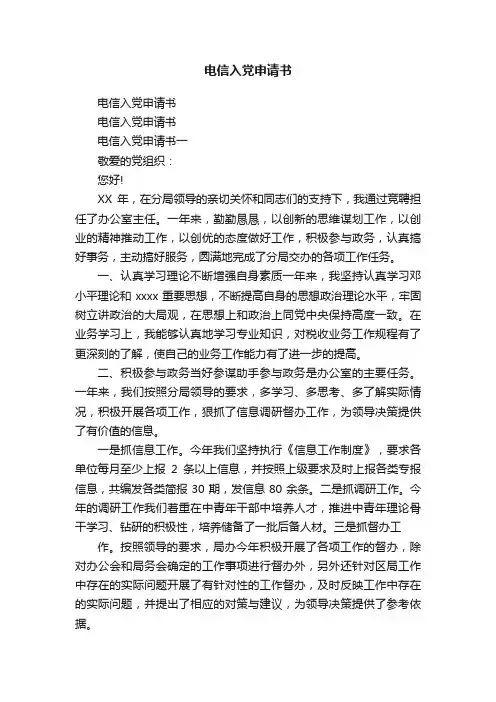 电信入党申请书

电信入党申请书

电信入党申请书

电信入党申请书一

敬爱的党组织：

您好!

XX 年，在分局领导的亲切关怀和同志们的支持下，我通过竞聘担任了办公室主任。一年来，勤勤恳恳，以创新的思维谋划工作，以创业的精神推动工作，以创优的态度做好工作，积极参与政务，认真搞好事务，主动搞好服务，圆满地完成了分局交办的各项工作任务。

一、认真学习理论不断增强自身素质一年来，我坚持认真学习邓小平理论和 xxxx 重要思想，不断提高自身的思想政治理论水平，牢固树立讲政治的大局观，在思想上和政治上同党中央保持高度一致。在业务学习上，我能够认真地学习专业知识，对税收业务工作规程有了更深刻的了解，使自己的业务工作能力有了进一步的提高。

二、积极参与政务当好参谋助手参与政务是办公室的主要任务。一年来，我们按照分局领导的要求，多学习、多思考、多了解实际情况，积极开展各项工作，狠抓了信息调研督办工作，为领导决策提供了有价值的信息。

一是抓信息工作。今年我们坚持执行《信息工作制度》，要求各单位每月至少上报 2 条以上信息，并按照上级要求及时上报各类专报信息，共编发各类简报 30 期，发信息 80 余条。二是抓调研工作。今年的调研工作我们着重在中青年干部中培养人才，推进中青年理论骨干学习、钻研的积极性，培养储备了一批后备人材。三是抓督办工

作。按照领导的要求，局办今年积极开展了各项工作的督办，除对办公会和局务会确定的工作事项进行督办外，另外还针对区局工作中存在的实际问题开展了有针对性的工作督办，及时反映工作中存在的实际问题，并提出了相应的对策与建议，为领导决策提供了参考依据。